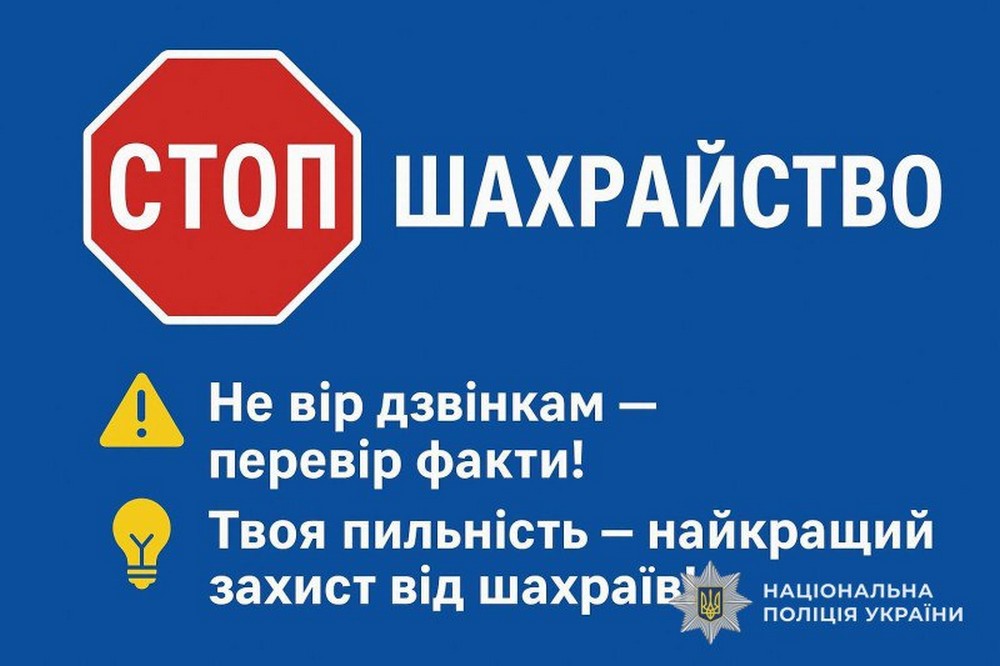 СТОП ШАХРАЙСТВО

Не вір дзвінкам — перевір факти!

Твоя пильність — найкращий захист від шахраїв!

НАЦІОНАЛЬНА ПОЛІЦІЯ УКРАЇНИ